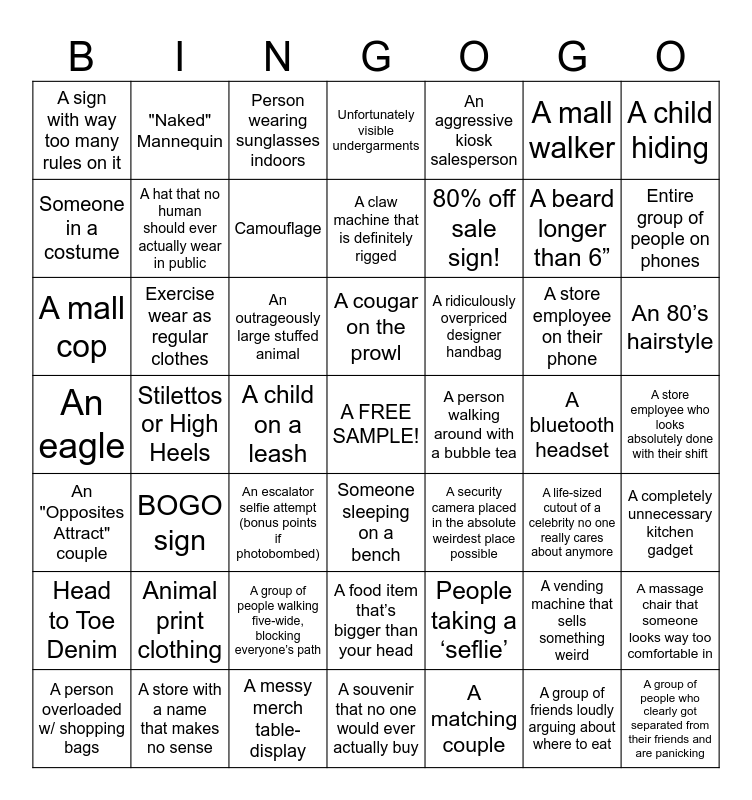 | B | I | N | G | O | G | O |
|---|---|---|---|---|---|---|
| A sign with way too many rules on it | "Naked" Mannequin | Person wearing sunglasses indoors | Unfortunately visible undergarments | An aggressive kiosk salesperson | A mall walker | A child hiding |
| Someone in a costume | A hat that no human should ever actually wear in public | Camouflage | A claw machine that is definitely rigged | 80% off sale sign! | A beard longer than 6” | Entire group of people on phones |
| A mall cop | Exercise wear as regular clothes | An outrageously large stuffed animal | A cougar on the prowl | A ridiculously overpriced designer handbag | A store employee on their phone | An 80’s hairstyle |
| An eagle | Stilettos or High Heels | A child on a leash | A FREE SAMPLE! | A person walking around with a bubble tea | A bluetooth headset | A store employee who looks absolutely done with their shift |
| An "Opposites Attract" couple | BOGO sign | An escalator selfie attempt (bonus points if photobombed) | Someone sleeping on a bench | A security camera placed in the absolute weirdest place possible | A life-sized cutout of a celebrity no one really cares about anymore | A completely unnecessary kitchen gadget |
| Head to Toe Denim | Animal print clothing | A group of people walking five-wide, blocking everyone's path | A food item that’s bigger than your head | People taking a ‘seflie’ | A vending machine that sells something weird | A massage chair that someone looks way too comfortable in |
| A person overloaded w/ shopping bags | A store with a name that makes no sense | A messy merch table-display | A souvenir that no one would ever actually buy | A matching couple | A group of friends loudly arguing about where to eat | A group of people who clearly got separated from their friends and are panicking |